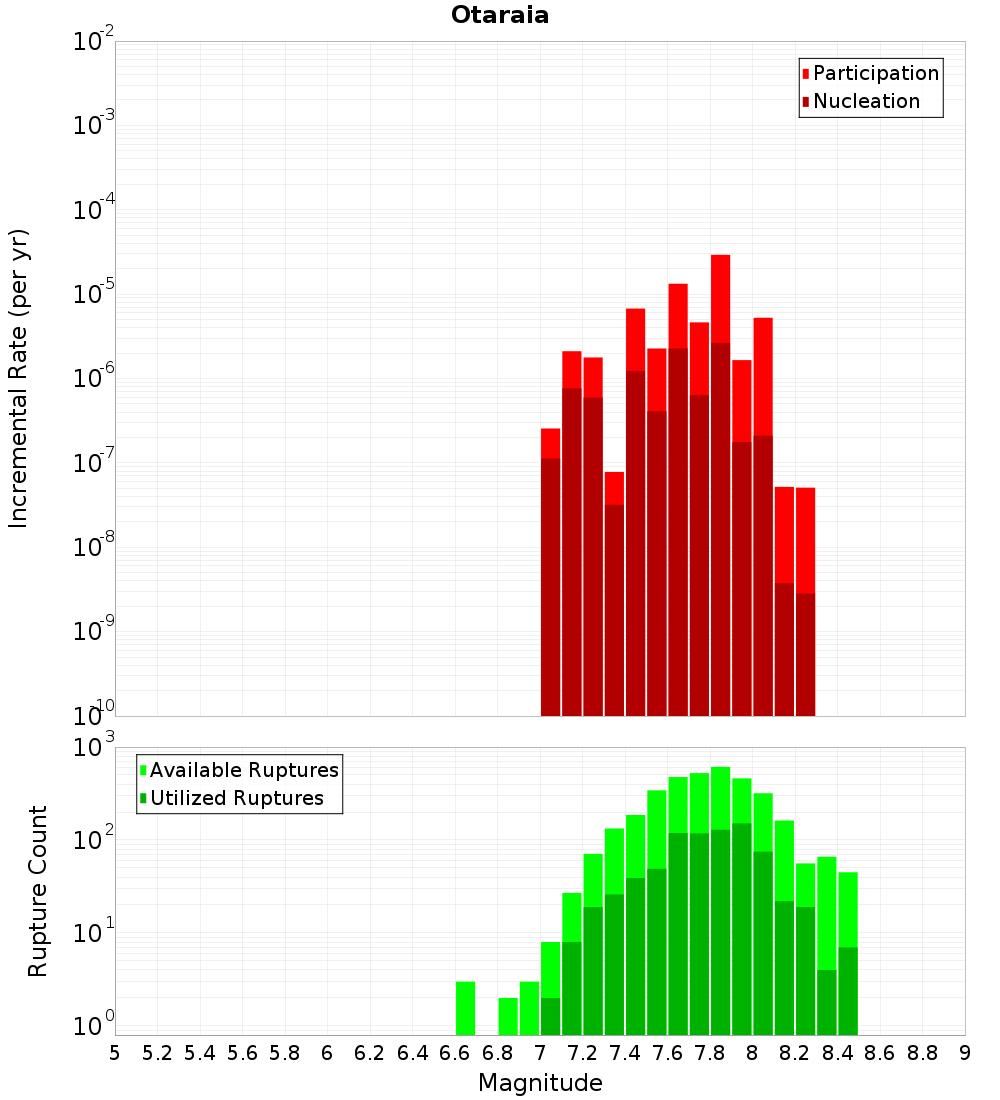 Otaraia

Participation
Nucleation

Incremental Rate (per yr)

$10^{-2}$
$10^{-3}$
$10^{-4}$
$10^{-5}$
$10^{-6}$
$10^{-7}$
$10^{-8}$
$10^{-9}$
$10^{-10}$

Available Ruptures
Utilized Ruptures

Rupture Count

$10^{3}$
$10^{2}$
$10^{1}$
$10^{0}$

5 5.2 5.4 5.6 5.8 6 6.2 6.4 6.6 6.8 7 7.2 7.4 7.6 7.8 8 8.2 8.4 8.6 8.8 9

Magnitude